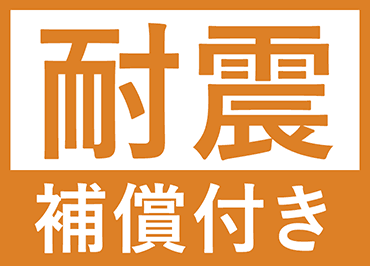 耐震
補償付き